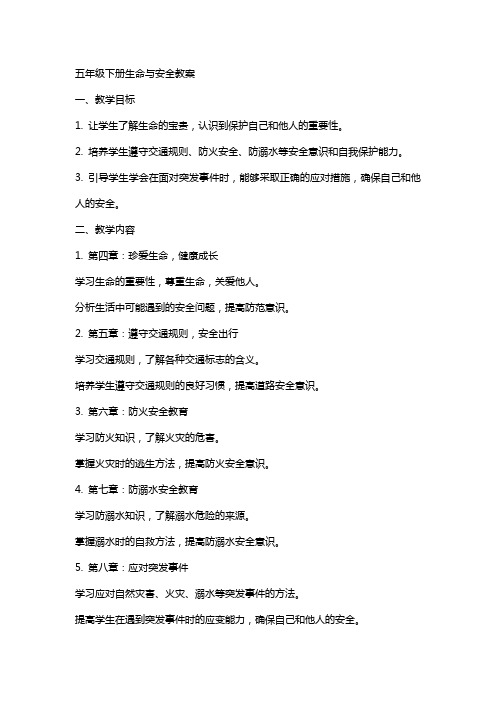 五年级下册生命与安全教案

一、教学目标

1. 让学生了解生命的宝贵，认识到保护自己和他人的重要性。

2. 培养学生遵守交通规则、防火安全、防溺水等安全意识和自我保护能力。

3. 引导学生学会在面对突发事件时，能够采取正确的应对措施，确保自己和他人的安全。

二、教学内容

1. 第四章：珍爱生命，健康成长

学习生命的重要性，尊重生命，关爱他人。

分析生活中可能遇到的安全问题，提高防范意识。

2. 第五章：遵守交通规则，安全出行

学习交通规则，了解各种交通标志的含义。

培养学生遵守交通规则的良好习惯，提高道路安全意识。

3. 第六章：防火安全教育

学习防火知识，了解火灾的危害。

掌握火灾时的逃生方法，提高防火安全意识。

4. 第七章：防溺水安全教育

学习防溺水知识，了解溺水危险的来源。

掌握溺水时的自救方法，提高防溺水安全意识。

5. 第八章：应对突发事件

学习应对自然灾害、火灾、溺水等突发事件的方法。

提高学生在遇到突发事件时的应变能力，确保自己和他人的安全。